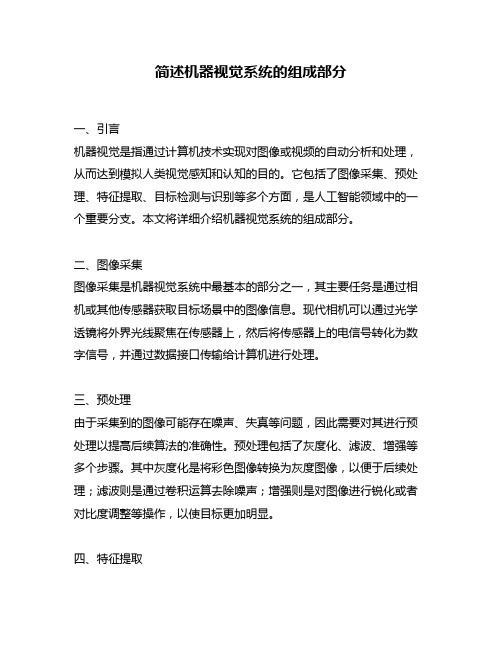 简述机器视觉系统的组成部分

一、引言
机器视觉是指通过计算机技术实现对图像或视频的自动分析和处理，从而达到模拟人类视觉感知和认知的目的。它包括了图像采集、预处理、特征提取、目标检测与识别等多个方面，是人工智能领域中的一个重要分支。本文将详细介绍机器视觉系统的组成部分。

二、图像采集
图像采集是机器视觉系统中最基本的部分之一，其主要任务是通过相机或其他传感器获取目标场景中的图像信息。现代相机可以通过光学透镜将外界光线聚焦在传感器上，然后将传感器上的电信号转化为数字信号，并通过数据接口传输给计算机进行处理。

三、预处理
由于采集到的图像可能存在噪声、失真等问题，因此需要对其进行预处理以提高后续算法的准确性。预处理包括了灰度化、滤波、增强等多个步骤。其中灰度化是将彩色图像转换为灰度图像，以便于后续处理；滤波则是通过卷积运算去除噪声；增强则是对图像进行锐化或者对比度调整等操作，以使目标更加明显。

四、特征提取